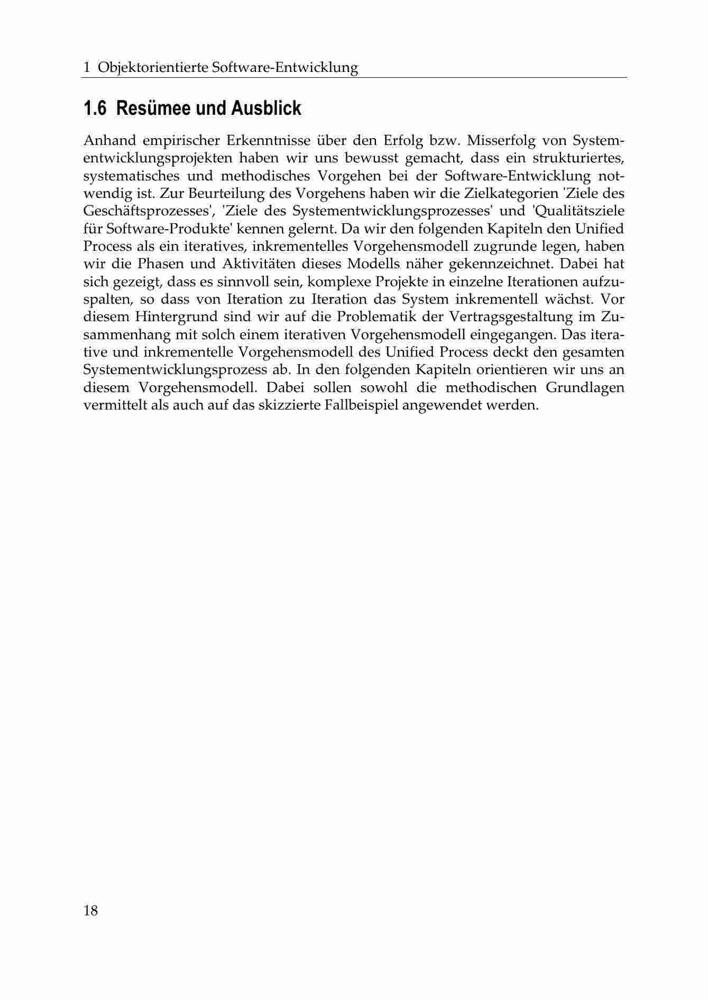 1 Objektorientierte Software-Entwicklung

1.6 Resümee und Ausblick

Anhand empirischer Erkenntnisse über den Erfolg bzw. Misserfolg von Systementwicklungsprojekten haben wir uns bewusst gemacht, dass ein strukturiertes, systematisches und methodisches Vorgehen bei der Software-Entwicklung notwendig ist. Zur Beurteilung des Vorgehens haben wir die Zielkategorien 'Ziele des Geschäftsprozesses', 'Ziele des Systementwicklungsprozesses' und 'Qualitätsziele für Software-Produkte' kennen gelernt. Da wir den folgenden Kapiteln den Unified Process als ein iteratives, inkrementelles Vorgehensmodell zugrunde legen, haben wir die Phasen und Aktivitäten dieses Modells näher gekennzeichnet. Dabei hat sich gezeigt, dass es sinnvoll sein, komplexe Projekte in einzelne Iterationen aufzuspalten, so dass von Iteration zu Iteration das System inkrementell wächst. Vor diesem Hintergrund sind wir auf die Problematik der Vertragsgestaltung im Zusammenhang mit solch einem iterativen Vorgehensmodell eingegangen. Das iterative und inkrementelle Vorgehensmodell des Unified Process deckt den gesamten Systementwicklungsprozess ab. In den folgenden Kapiteln orientieren wir uns an diesem Vorgehensmodell. Dabei sollen sowohl die methodischen Grundlagen vermittelt als auch auf das skizzierte Fallbeispiel angewendet werden.

18